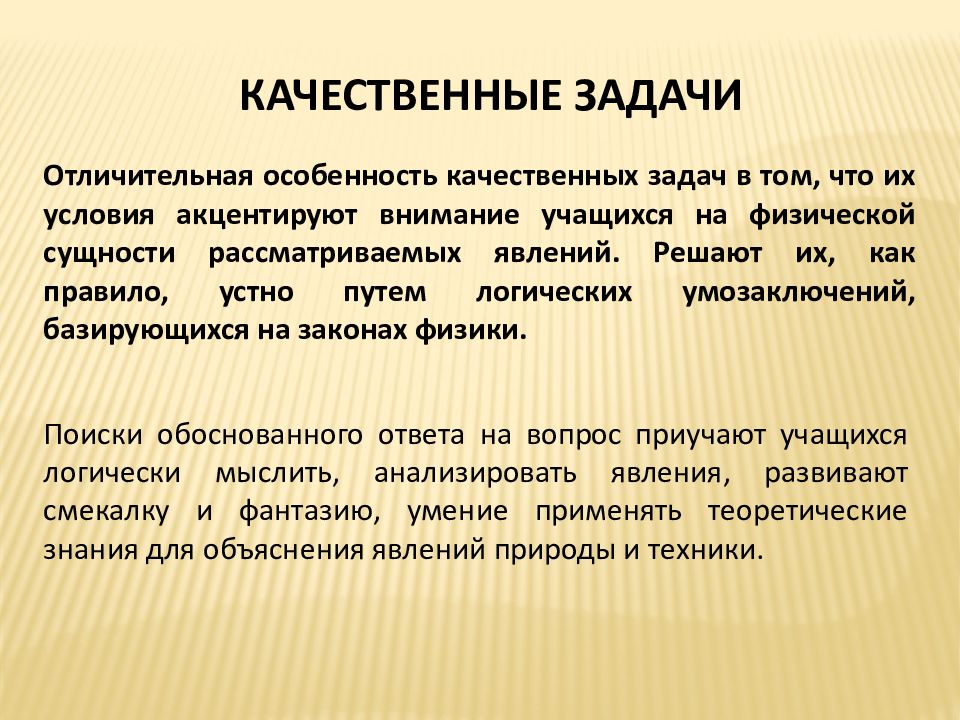 КАЧЕСТВЕННЫЕ ЗАДАЧИ

Отличительная особенность качественных задач в том, что их условия акцентируют внимание учащихся на физической сущности рассматриваемых явлений. Решают их, как правило, устно путем логических умозаключений, базирующихся на законах физики.

Поиски обоснованного ответа на вопрос приучают учащихся логически мыслить, анализировать явления, развивают смекалку и фантазию, умение применять теоретические знания для объяснения явлений природы и техники.